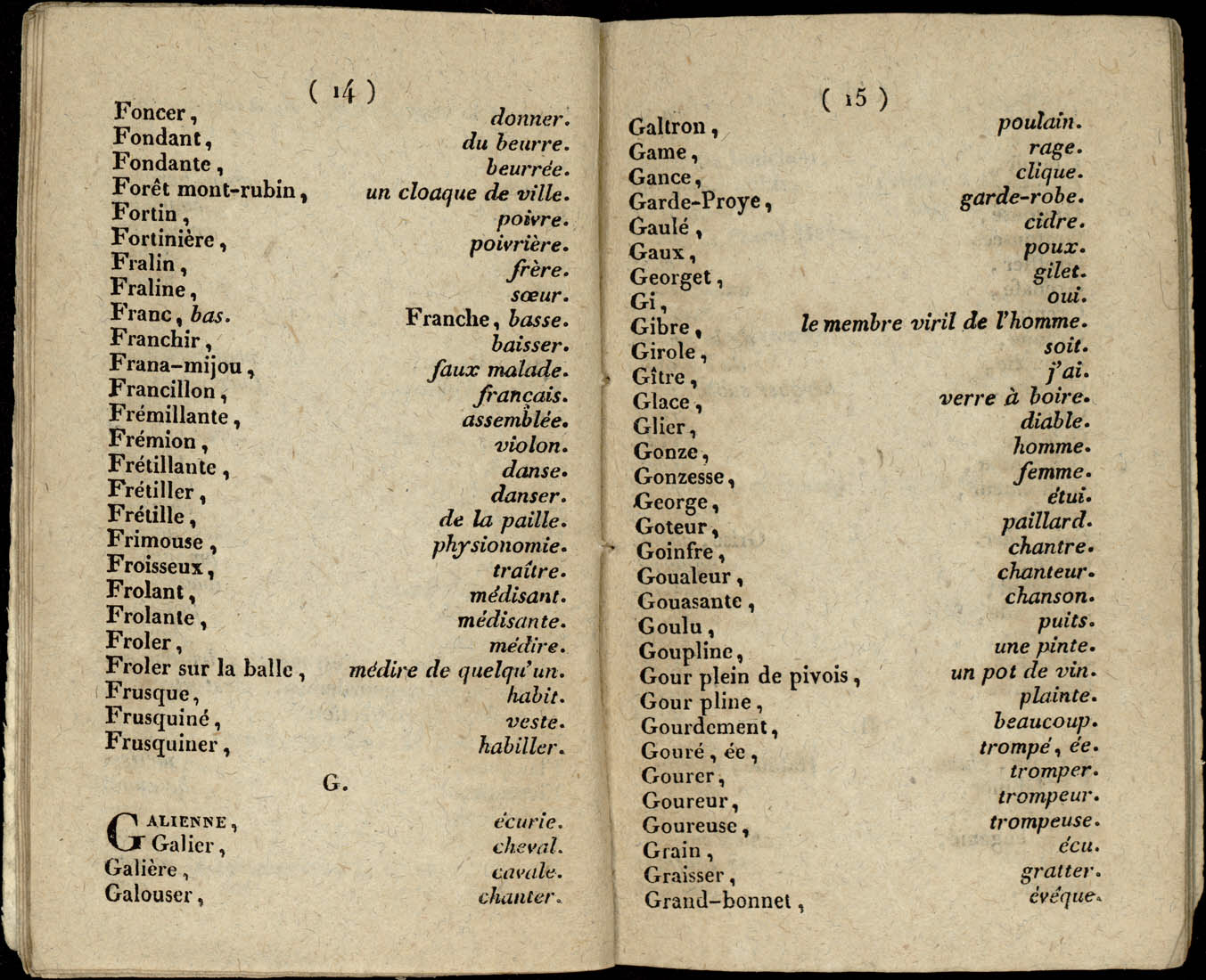 ( 14 )

Foncer, donner.
Fondant, du beurre.
Fondante, beurrée.
Forêt mont-rubin, un cloaque de ville.
Fortin, poivre.
Fortinière, poivrière.
Fralin, frère.
Fraline, sœur.
Franc, bas. Franche, basse.
Franchir, baisser.
Frana-mijou, faux malade.
Francillon, français.
Frémillante, assemblée.
Frémion, violon.
Frétillante, danse.
Frétiller, danser.
Frétille, de la paille.
Frimouse, physionomie.
Froisseux, traître.
Frolant, médisant.
Frolante, médisante.
Froler, médire.
Froler sur la balle, médire de quelqu'un.
Frusque, habit.
Frusquiné, veste.
Frusquiner, habiller.

G.

GALIENNE, écurie.
Galier, cheval.
Galière, cavale.
Galouser, chanter.

( 15 )

Galtron, poulain.
Game, rage.
Gance, clique.
Garde-Proye, garde-robe.
Gaulé, cidre.
Gaux, poux.
Georget, gilet.
Gi, oui.
Gibre, le membre viril de l'homme.
Girole, soit.
Gître, j'ai.
Glace, verre à boire.
Glier, diable.
Gonze, homme.
Gonzesse, femme.
George, étui.
Goteur, paillard.
Goinfre, chantre.
Goualeur, chanteur.
Gouasante, chanson.
Goulu, puits.
Goupline, une pinte.
Gour plein de pivois, un pot de vin.
Gour pline, plainte.
Gourdement, beaucoup.
Gouré, ée, trompé, ée.
Gourer, tromper.
Goureur, trompeur.
Goureuse, trompeuse.
Grain, écu.
Graisser, gratter.
Grand-bonnet, évêque.